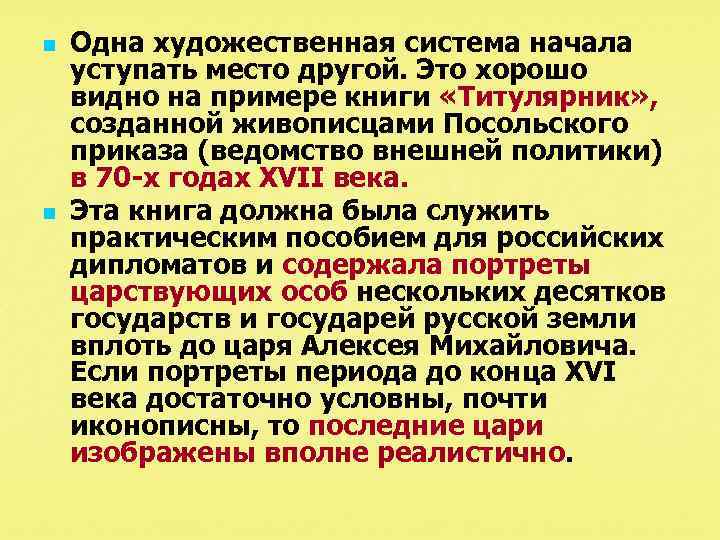 Одна художественная система начала уступать место другой. Это хорошо видно на примере книги «Титулярник», созданной живописцами Посольского приказа (ведомство внешней политики) в 70-х годах XVII века.

Эта книга должна была служить практическим пособием для российских дипломатов и содержала портреты царствующих особ нескольких десятков государств и государей русской земли вплоть до царя Алексея Михайловича. Если портреты периода до конца XVI века достаточно условны, почти иконописны, то последние цари изображены вполне реалистично.